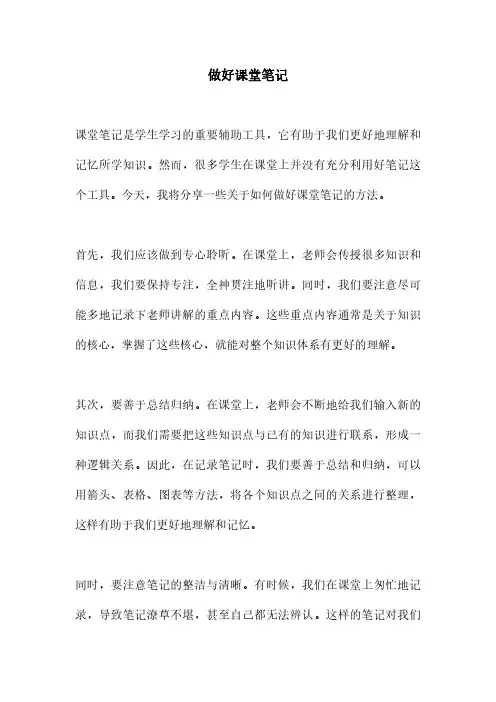 做好课堂笔记

课堂笔记是学生学习的重要辅助工具，它有助于我们更好地理解和记忆所学知识。然而，很多学生在课堂上并没有充分利用好笔记这个工具。今天，我将分享一些关于如何做好课堂笔记的方法。

首先，我们应该做到专心聆听。在课堂上，老师会传授很多知识和信息，我们要保持专注，全神贯注地听讲。同时，我们要注意尽可能多地记录下老师讲解的重点内容。这些重点内容通常是关于知识的核心，掌握了这些核心，就能对整个知识体系有更好的理解。

其次，要善于总结归纳。在课堂上，老师会不断地给我们输入新的知识点，而我们需要把这些知识点与已有的知识进行联系，形成一种逻辑关系。因此，在记录笔记时，我们要善于总结和归纳，可以用箭头、表格、图表等方法，将各个知识点之间的关系进行整理，这样有助于我们更好地理解和记忆。

同时，要注意笔记的整洁与清晰。有时候，我们在课堂上匆忙地记录，导致笔记潦草不堪，甚至自己都无法辨认。这样的笔记对我们